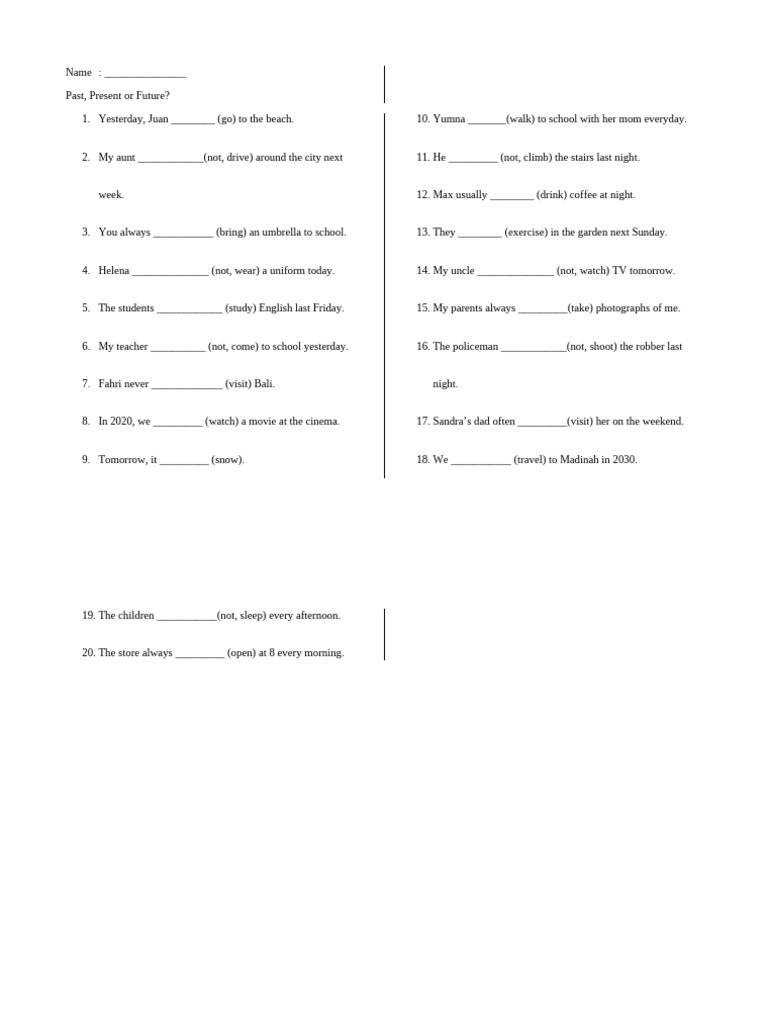 Name : _______________

Past, Present or Future?

1. Yesterday, Juan ________ (go) to the beach.

2. My aunt ____________(not, drive) around the city next week.

3. You always ___________ (bring) an umbrella to school.

4. Helena ______________ (not, wear) a uniform today.

5. The students ____________ (study) English last Friday.

6. My teacher __________ (not, come) to school yesterday.

7. Fahri never _____________ (visit) Bali.

8. In 2020, we _________ (watch) a movie at the cinema.

9. Tomorrow, it _________ (snow).

10. Yumna _______(walk) to school with her mom everyday.

11. He _________ (not, climb) the stairs last night.

12. Max usually ________ (drink) coffee at night.

13. They ________ (exercise) in the garden next Sunday.

14. My uncle ______________ (not, watch) TV tomorrow.

15. My parents always _________(take) photographs of me.

16. The policeman ____________(not, shoot) the robber last night.

17. Sandra's dad often _________(visit) her on the weekend.

18. We ___________ (travel) to Madinah in 2030.

19. The children ___________(not, sleep) every afternoon.

20. The store always _________ (open) at 8 every morning.